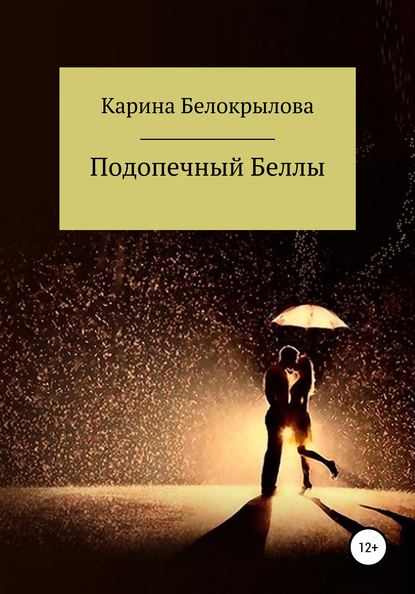 Карина Белокрылова

Подопечный Беллы

12+